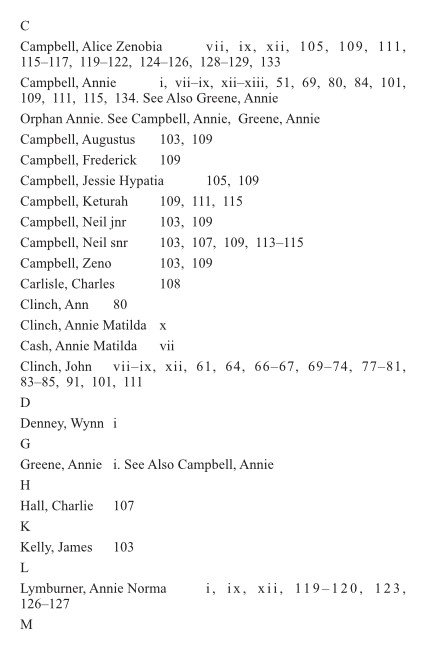 C

Campbell, Alice Zenobia vii, ix, xii, 105, 109, 111, 115–117, 119–122, 124–126, 128–129, 133

Campbell, Annie i, vii–ix, xii–xiii, 51, 69, 80, 84, 101, 109, 111, 115, 134. See Also Greene, Annie

Orphan Annie. See Campbell, Annie, Greene, Annie

Campbell, Augustus 103, 109

Campbell, Frederick 109

Campbell, Jessie Hypatia 105, 109

Campbell, Keturah 109, 111, 115

Campbell, Neil jnr 103, 109

Campbell, Neil snr 103, 107, 109, 113–115

Campbell, Zeno 103, 109

Carlisle, Charles 108

Clinch, Ann 80

Clinch, Annie Matilda x

Cash, Annie Matilda vii

Clinch, John vii–ix, xii, 61, 64, 66–67, 69–74, 77–81, 83–85, 91, 101, 111

D

Denney, Wynn i

G

Greene, Annie i. See Also Campbell, Annie

H

Hall, Charlie 107

K

Kelly, James 103

L

Lymburner, Annie Norma i, ix, xii, 119–120, 123, 126–127

M